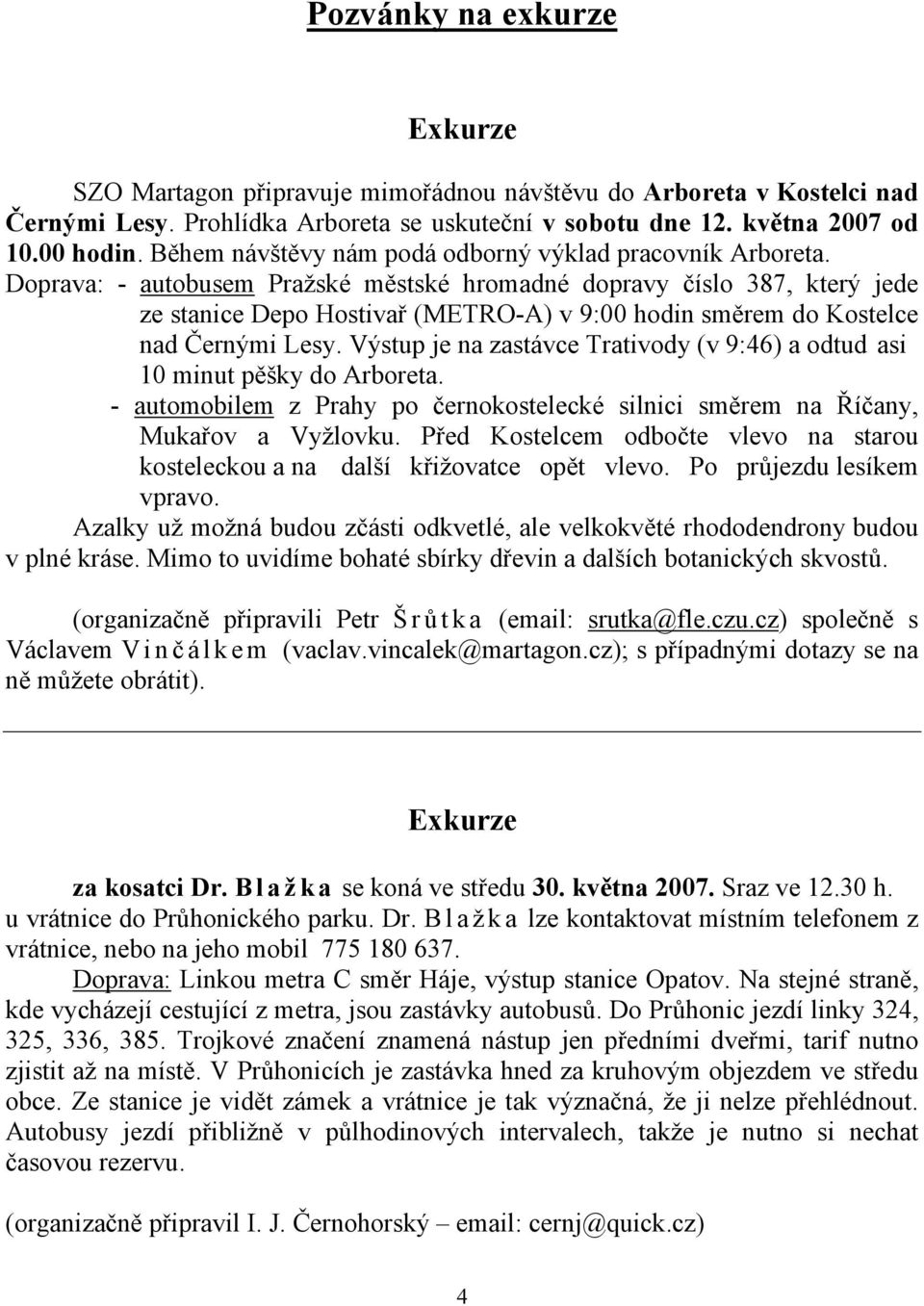 Pozvánky na exkurze

Exkurze

SZO Martagon připravuje mimořádnou návštěvu do Arboreta v Kostelci nad Černými Lesy. Prohlídka Arboreta se uskuteční v sobotu dne 12. května 2007 od 10.00 hodin. Během návštěvy nám podá odborný výklad pracovník Arboreta.

Doprava: - autobusem Pražské městské hromadné dopravy číslo 387, který jede ze stanice Depo Hostivař (METRO-A) v 9:00 hodin směrem do Kostelce nad Černými Lesy. Výstup je na zastávce Trativody (v 9:46) a odtud asi 10 minut pěšky do Arboreta.

- automobilem z Prahy po černokostelecké silnici směrem na Říčany, Mukařov a Vyžlovku. Před Kostelcem odbočte vlevo na starou kosteleckou a na další křižovatce opět vlevo. Po průjezdu lesíkem vpravo.

Azalky už možná budou zčásti odkvetlé, ale velkokvěté rhododendrony budou v plné kráse. Mimo to uvidíme bohaté sbírky dřevin a dalších botanických skvostů.

(organizačně připravili Petr Šrůtka (email: srutka@fle.czu.cz) společně s Václavem Vinčálkem (vaclav.vincalek@martagon.cz); s případnými dotazy se na ně můžete obrátit).

Exkurze

za kosatci Dr. Blažka se koná ve středu 30. května 2007. Sraz ve 12.30 h. u vrátnice do Průhonického parku. Dr. Blažka lze kontaktovat místním telefonem z vrátnice, nebo na jeho mobil 775 180 637.

Doprava: Linkou metra C směr Háje, výstup stanice Opatov. Na stejné straně, kde vycházejí cestující z metra, jsou zastávky autobusů. Do Průhonic jezdí linky 324, 325, 336, 385. Trojkové značení znamená nástup jen předními dveřmi, tarif nutno zjistit až na místě. V Průhonicích je zastávka hned za kruhovým objezdem ve středu obce. Ze stanice je vidět zámek a vrátnice je tak význačná, že ji nelze přehlédnout. Autobusy jezdí přibližně v půlhodinových intervalech, takže je nutno si nechat časovou rezervu.

(organizačně připravil I. J. Černohorský – email: cernj@quick.cz)

4